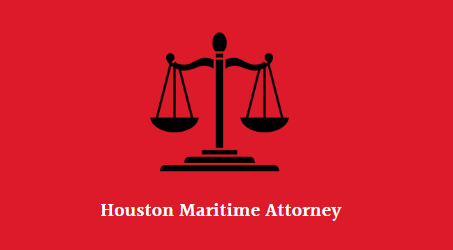 Houston Maritime Attorney